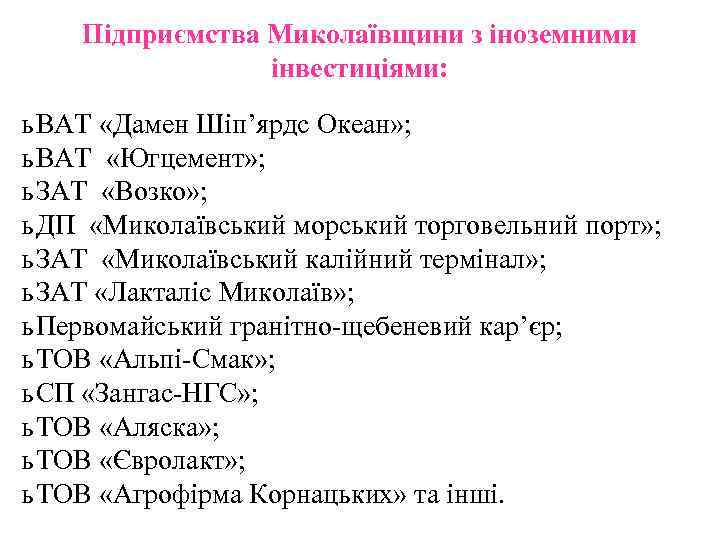 Підприємства Миколаївщини з іноземними інвестиціями:

ьВАТ «Дамен Шіп’ярдс Океан»;
ьВАТ «Югцемент»;
ьЗАТ «Возко»;
ьДП «Миколаївський морський торговельний порт»;
ьЗАТ «Миколаївський калійний термінал»;
ьЗАТ «Лакталіс Миколаїв»;
ьПервомайський гранітно-щебеневий кар’єр;
ьТОВ «Альпі-Смак»;
ьСП «Зангас-НГС»;
ьТОВ «Аляска»;
ьТОВ «Євролакт»;
ьТОВ «Агрофірма Корнацьких» та інші.